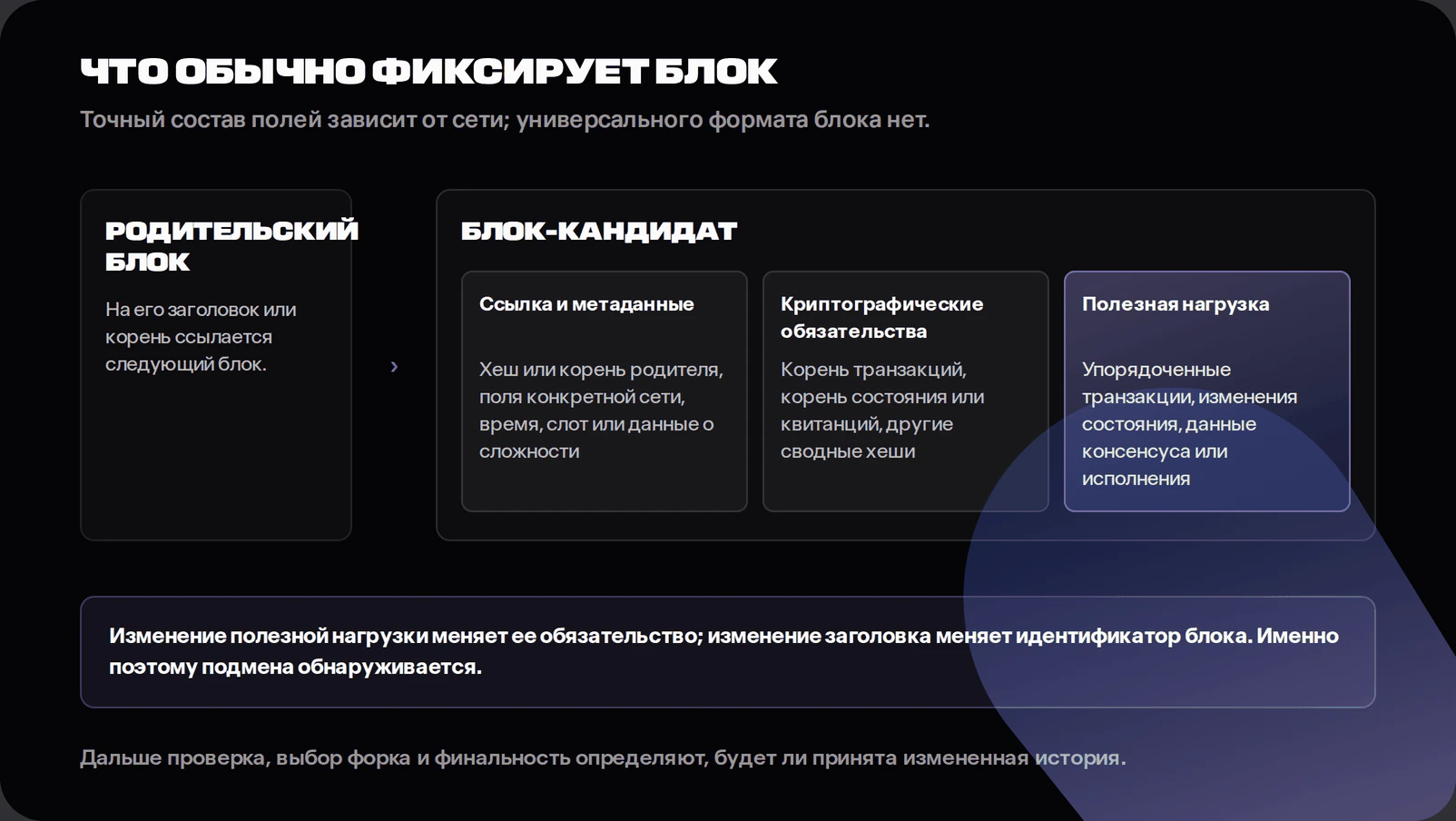 ЧТО ОБЫЧНО ФИКСИРУЕТ БЛОК

Точный состав полей зависит от сети; универсального формата блока нет.

РОДИТЕЛЬСКИЙ БЛОК

На его заголовок или корень ссылается следующий блок.

›

БЛОК-КАНДИДАТ

Ссылка и метаданные

Хеш или корень родителя, поля конкретной сети, время, слот или данные о сложности

Криптографические обязательства

Корень транзакций, корень состояния или квитанций, другие сводные хеши

Полезная нагрузка

Упорядоченные транзакции, изменения состояния, данные консенсуса или исполнения

Изменение полезной нагрузки меняет ее обязательство; изменение заголовка меняет идентификатор блока. Именно поэтому подмена обнаруживается.

Дальше проверка, выбор форка и финальность определяют, будет ли принята измененная история.